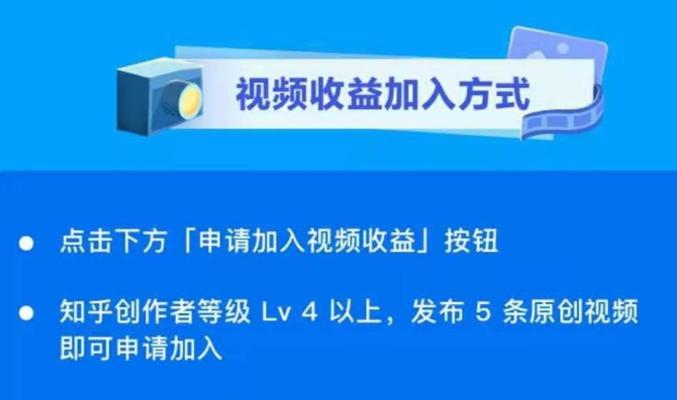 视频收益加入方式

● 点击下方「申请加入视频收益」按钮

● 知乎创作者等级 Lv 4 以上，发布 5 条原创视频即可申请加入